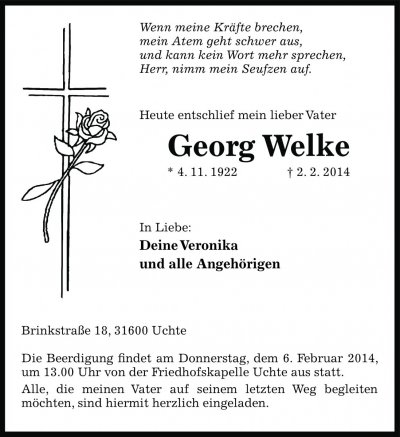 Wenn meine Kräfte brechen,
mein Atem geht schwer aus,
und kann kein Wort mehr sprechen,
Herr, nimm mein Seufzen auf.

Heute entschlief mein lieber Vater

Georg Welke

* 4. 11. 1922 † 2. 2. 2014

In Liebe:
Deine Veronika
und alle Angehörigen

Brinkstraße 18, 31600 Uchte

Die Beerdigung findet am Donnerstag, dem 6. Februar 2014, um 13.00 Uhr von der Friedhofskapelle Uchte aus statt.

Alle, die meinen Vater auf seinem letzten Weg begleiten möchten, sind hiermit herzlich eingeladen.